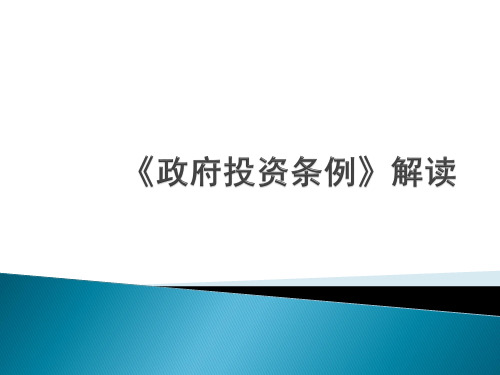 《政府投资条例》解读